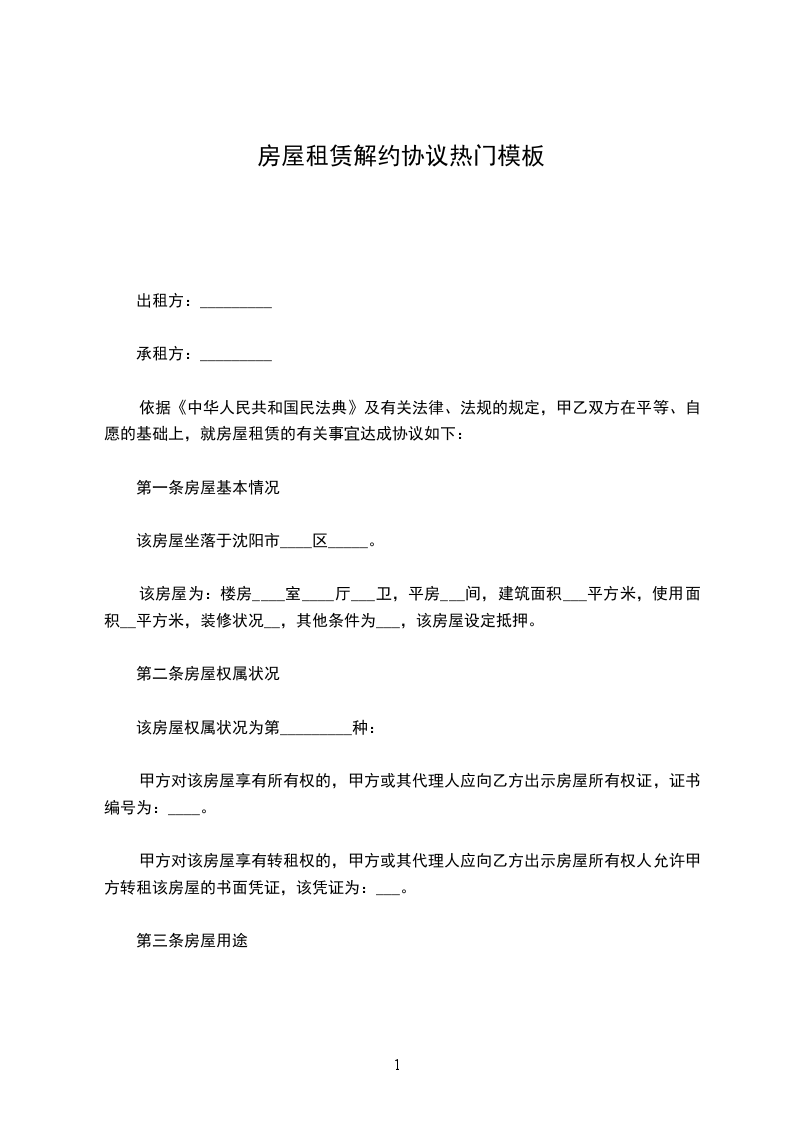 房屋租赁解约协议热门模板

出租方：_________

承租方：_________

依据《中华人民共和国民法典》及有关法律、法规的规定，甲乙双方在平等、自愿的基础上，就房屋租赁的有关事宜达成协议如下：

第一条房屋基本情况

该房屋坐落于沈阳市____区_____。

该房屋为：楼房____室____厅___卫，平房___间，建筑面积___平方米，使用面积__平方米，装修状况__，其他条件为___，该房屋设定抵押。

第二条房屋权属状况

该房屋权属状况为第_________种：

甲方对该房屋享有所有权的，甲方或其代理人应向乙方出示房屋所有权证，证书编号为：____。

甲方对该房屋享有转租权的，甲方或其代理人应向乙方出示房屋所有权人允许甲方转租该房屋的书面凭证，该凭证为：___。

第三条房屋用途

1